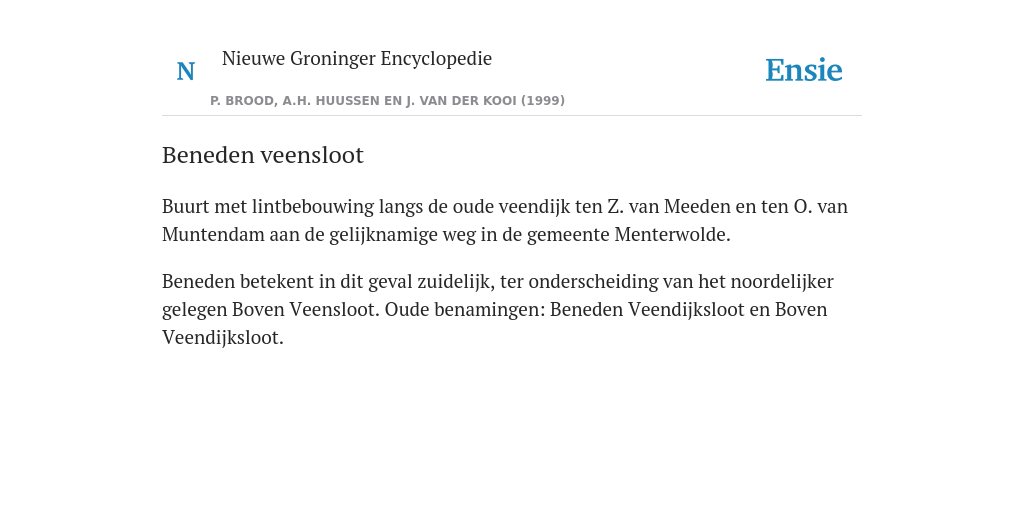 N Nieuwe Groninger Encyclopedie
P. BROOD, A.H. HUUSSEN EN J. VAN DER KOOI (1999)

Ensie

Beneden veensloot

Buurt met lintbebouwing langs de oude veendijk ten Z. van Meeden en ten O. van Muntendam aan de gelijknamige weg in de gemeente Menterwolde.

Beneden betekent in dit geval zuidelijk, ter onderscheiding van het noordelijker gelegen Boven Veensloot. Oude benamingen: Beneden Veendijksloot en Boven Veendijksloot.